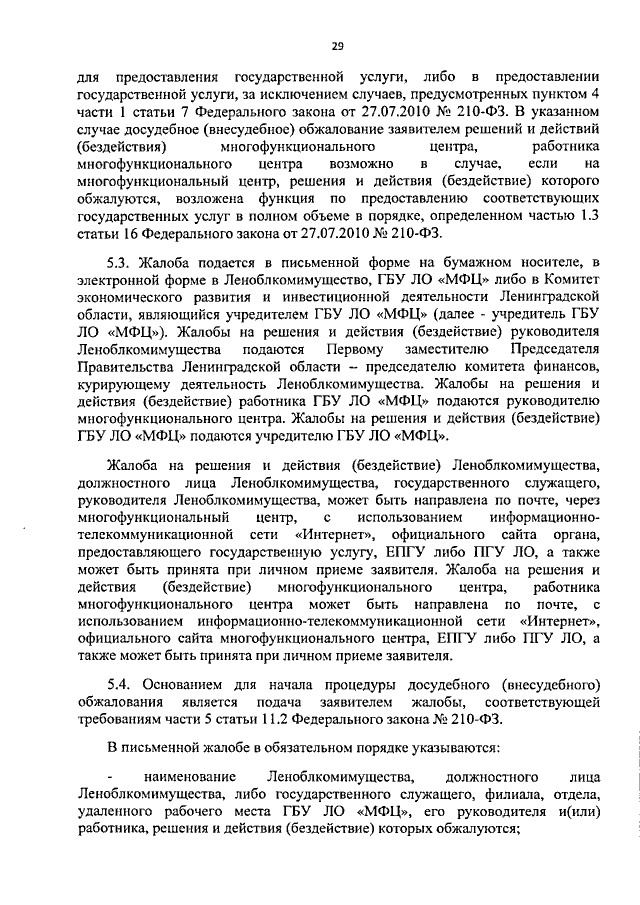 29

для предоставления государственной услуги, либо в предоставлении государственной услуги, за исключением случаев, предусмотренных пунктом 4 части 1 статьи 7 Федерального закона от 27.07.2010 № 210-ФЗ. В указанном случае досудебное (внесудебное) обжалование заявителем решений и действий (бездействия) многофункционального центра, работника многофункционального центра возможно в случае, если на многофункциональный центр, решения и действия (бездействие) которого обжалуются, возложена функция по предоставлению соответствующих государственных услуг в полном объеме в порядке, определенном частью 1.3 статьи 16 Федерального закона от 27.07.2010 № 210-ФЗ.

5.3. Жалоба подается в письменной форме на бумажном носителе, в электронной форме в Леноблкомимущество, ГБУ ЛО «МФЦ» либо в Комитет экономического развития и инвестиционной деятельности Ленинградской области, являющийся учредителем ГБУ ЛО «МФЦ» (далее - учредитель ГБУ ЛО «МФЦ»). Жалобы на решения и действия (бездействие) руководителя Леноблкомимущества подаются Первому заместителю Председателя Правительства Ленинградской области – председателю комитета финансов, курирующему деятельность Леноблкомимущества. Жалобы на решения и действия (бездействие) работника ГБУ ЛО «МФЦ» подаются руководителю многофункционального центра. Жалобы на решения и действия (бездействие) ГБУ ЛО «МФЦ» подаются учредителю ГБУ ЛО «МФЦ».

Жалоба на решения и действия (бездействие) Леноблкомимущества, должностного лица Леноблкомимущества, государственного служащего, руководителя Леноблкомимущества, может быть направлена по почте, через многофункциональный центр, с использованием информационно-телекоммуникационной сети «Интернет», официального сайта органа, предоставляющего государственную услугу, ЕПГУ либо ПГУ ЛО, а также может быть принята при личном приеме заявителя. Жалоба на решения и действия (бездействие) многофункционального центра, работника многофункционального центра может быть направлена по почте, с использованием информационно-телекоммуникационной сети «Интернет», официального сайта многофункционального центра, ЕПГУ либо ПГУ ЛО, а также может быть принята при личном приеме заявителя.

5.4. Основанием для начала процедуры досудебного (внесудебного) обжалования является подача заявителем жалобы, соответствующей требованиям части 5 статьи 11.2 Федерального закона № 210-ФЗ.

В письменной жалобе в обязательном порядке указываются:

- наименование Леноблкомимущества, должностного лица Леноблкомимущества, либо государственного служащего, филиала, отдела, удаленного рабочего места ГБУ ЛО «МФЦ», его руководителя и(или) работника, решения и действия (бездействие) которых обжалуются;